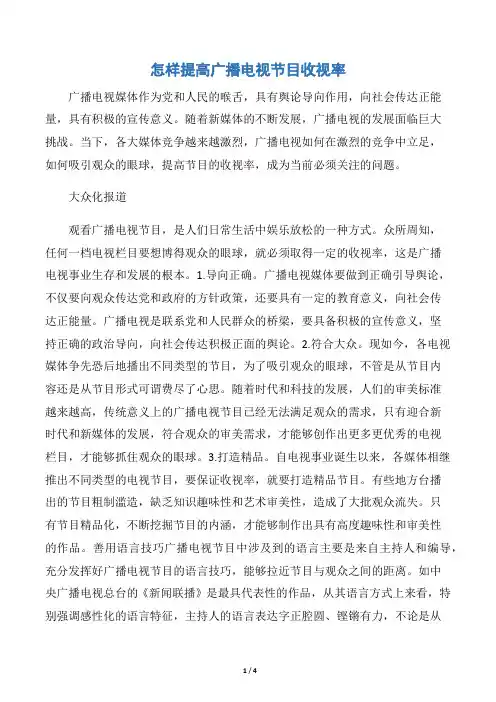 怎样提高广播电视节目收视率

广播电视媒体作为党和人民的喉舌，具有舆论导向作用，向社会传达正能量，具有积极的宣传意义。随着新媒体的不断发展，广播电视的发展面临巨大挑战。当下，各大媒体竞争越来越激烈，广播电视如何在激烈的竞争中立足，如何吸引观众的眼球，提高节目的收视率，成为当前必须关注的问题。

大众化报道

观看广播电视节目，是人们日常生活中娱乐放松的一种方式。众所周知，任何一档电视栏目要想博得观众的眼球，就必须取得一定的收视率，这是广播电视事业生存和发展的根本。1.导向正确。广播电视媒体要做到正确引导舆论，不仅要向观众传达党和政府的方针政策，还要具有一定的教育意义，向社会传达正能量。广播电视是联系党和人民群众的桥梁，要具备积极的宣传意义，坚持正确的政治导向，向社会传达积极正面的舆论。2.符合大众。现如今，各电视媒体争先恐后地播出不同类型的节目，为了吸引观众的眼球，不管是从节目内容还是从节目形式可谓费尽了心思。随着时代和科技的发展，人们的审美标准越来越高，传统意义上的广播电视节目已经无法满足观众的需求，只有迎合新时代和新媒体的发展，符合观众的审美需求，才能够创作出更多更优秀的电视栏目，才能够抓住观众的眼球。3.打造精品。自电视事业诞生以来，各媒体相继推出不同类型的电视节目，要保证收视率，就要打造精品节目。有些地方台播出的节目粗制滥造，缺乏知识趣味性和艺术审美性，造成了大批观众流失。只有节目精品化，不断挖掘节目的内涵，才能够制作出具有高度趣味性和审美性的作品。善用语言技巧广播电视节目中涉及到的语言主要是来自主持人和编导，充分发挥好广播电视节目的语言技巧，能够拉近节目与观众之间的距离。如中央广播电视总台的《新闻联播》是最具代表性的作品，从其语言方式上来看，特别强调感性化的语言特征，主持人的语言表达字正腔圆、铿锵有力，不论是从

1 / 4